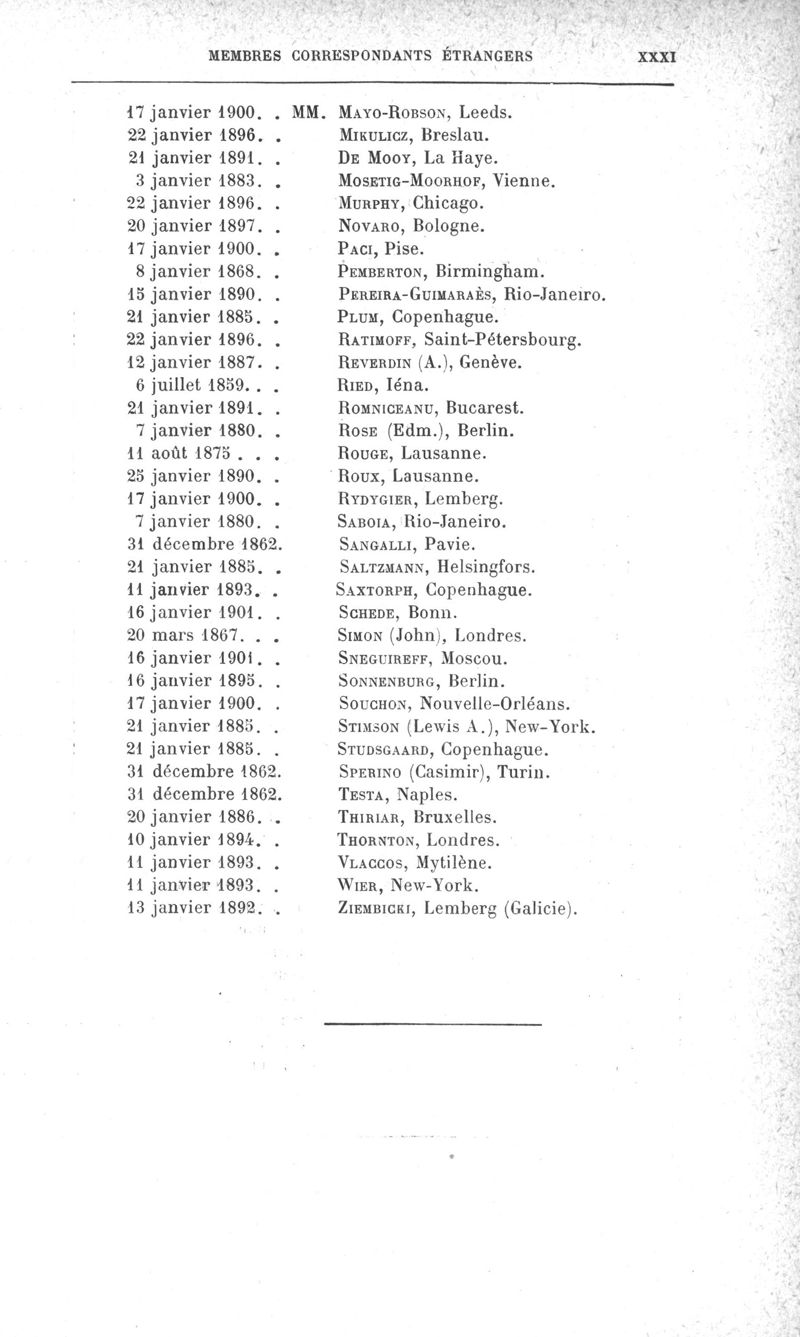 MEMBRES CORRESPONDANTS ÉTRANGERS XXXI

17 janvier 1900. . MM. Mayo-Robson, Leeds.
22 janvier 1896. . Mikulicz, Breslau.
21 janvier 1891. . De Mooy, La Haye.
3 janvier 1883. . Mosetig-Moorhof, Vienne.
22 janvier 1896. . Murphy, Chicago.
20 janvier 1897. . Novaro, Bologne.
17 janvier 1900. . Paci, Pise.
8 janvier 1868. . Pemberton, Birmingham.
15 janvier 1890. . Pereira-Guimaraès, Rio-Janeiro.
21 janvier 1885. . Plum, Copenhague.
22 janvier 1896. . Ratimoff, Saint-Pétersbourg.
12 janvier 1887. . Reverdin (A.), Genève.
6 juillet 1859. . . Ried, Iéna.
21 janvier 1891. . Romniceanu, Bucarest.
7 janvier 1880. . Rose (Edm.), Berlin.
11 août 1875 . . . Rouge, Lausanne.
25 janvier 1890. . Roux, Lausanne.
17 janvier 1900. . Rydygier, Lemberg.
7 janvier 1880. . Saboia, Rio-Janeiro.
31 décembre 1862. Sangalli, Pavie.
21 janvier 1885. . Saltzmann, Helsingfors.
11 janvier 1893. . Saxtorph, Copenhague.
16 janvier 1901. . Schede, Bonn.
20 mars 1867. . . Simon (John), Londres.
16 janvier 1901. . Sneguireff, Moscou.
16 janvier 1895. . Sonnenburg, Berlin.
17 janvier 1900. . Souchon, Nouvelle-Orléans.
21 janvier 1885. . Stimson (Lewis A.), New-York.
21 janvier 1885. . Studsgaard, Copenhague.
31 décembre 1862. Sperino (Casimir), Turin.
31 décembre 1862. Testa, Naples.
20 janvier 1886. . Thiriar, Bruxelles.
10 janvier 1894. . Thornton, Londres.
11 janvier 1893. . Vlaccos, Mytilène.
11 janvier 1893. . Wier, New-York.
13 janvier 1892. . Ziembicki, Lemberg (Galicie).